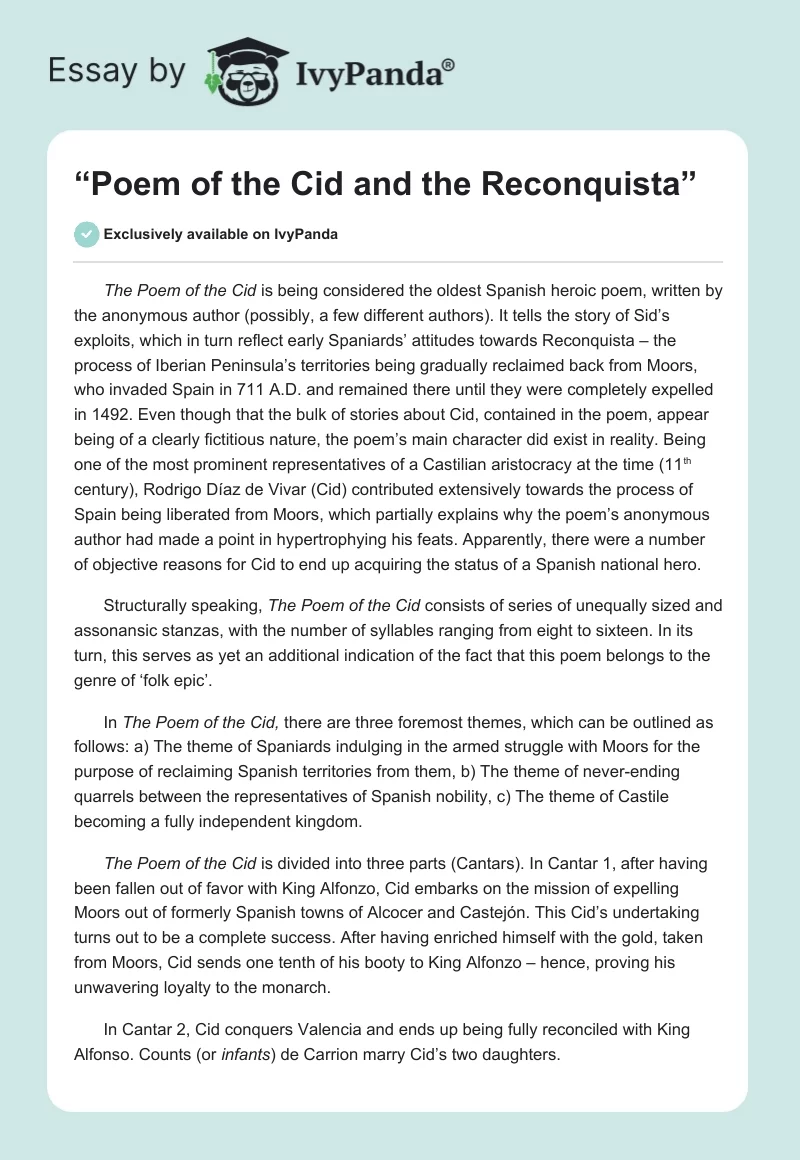 Essay by IvyPanda®

“Poem of the Cid and the Reconquista”

Exclusively available on IvyPanda

The Poem of the Cid is being considered the oldest Spanish heroic poem, written by the anonymous author (possibly, a few different authors). It tells the story of Sid’s exploits, which in turn reflect early Spaniards’ attitudes towards Reconquista – the process of Iberian Peninsula’s territories being gradually reclaimed back from Moors, who invaded Spain in 711 A.D. and remained there until they were completely expelled in 1492. Even though that the bulk of stories about Cid, contained in the poem, appear being of a clearly fictitious nature, the poem’s main character did exist in reality. Being one of the most prominent representatives of a Castilian aristocracy at the time (11$^{th}$ century), Rodrigo Díaz de Vivar (Cid) contributed extensively towards the process of Spain being liberated from Moors, which partially explains why the poem’s anonymous author had made a point in hypertrophying his feats. Apparently, there were a number of objective reasons for Cid to end up acquiring the status of a Spanish national hero.

Structurally speaking, The Poem of the Cid consists of series of unequally sized and assonansic stanzas, with the number of syllables ranging from eight to sixteen. In its turn, this serves as yet an additional indication of the fact that this poem belongs to the genre of ‘folk epic’.

In The Poem of the Cid, there are three foremost themes, which can be outlined as follows: a) The theme of Spaniards indulging in the armed struggle with Moors for the purpose of reclaiming Spanish territories from them, b) The theme of never-ending quarrels between the representatives of Spanish nobility, c) The theme of Castile becoming a fully independent kingdom.

The Poem of the Cid is divided into three parts (Cantars). In Cantar 1, after having been fallen out of favor with King Alfonzo, Cid embarks on the mission of expelling Moors out of formerly Spanish towns of Alcocer and Castejón. This Cid’s undertaking turns out to be a complete success. After having enriched himself with the gold, taken from Moors, Cid sends one tenth of his booty to King Alfonzo – hence, proving his unwavering loyalty to the monarch.

In Cantar 2, Cid conquers Valencia and ends up being fully reconciled with King Alfonso. Counts (or infants) de Carrion marry Cid’s two daughters.